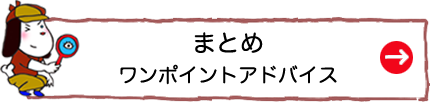 まとめ
ワンポイントアドバイス